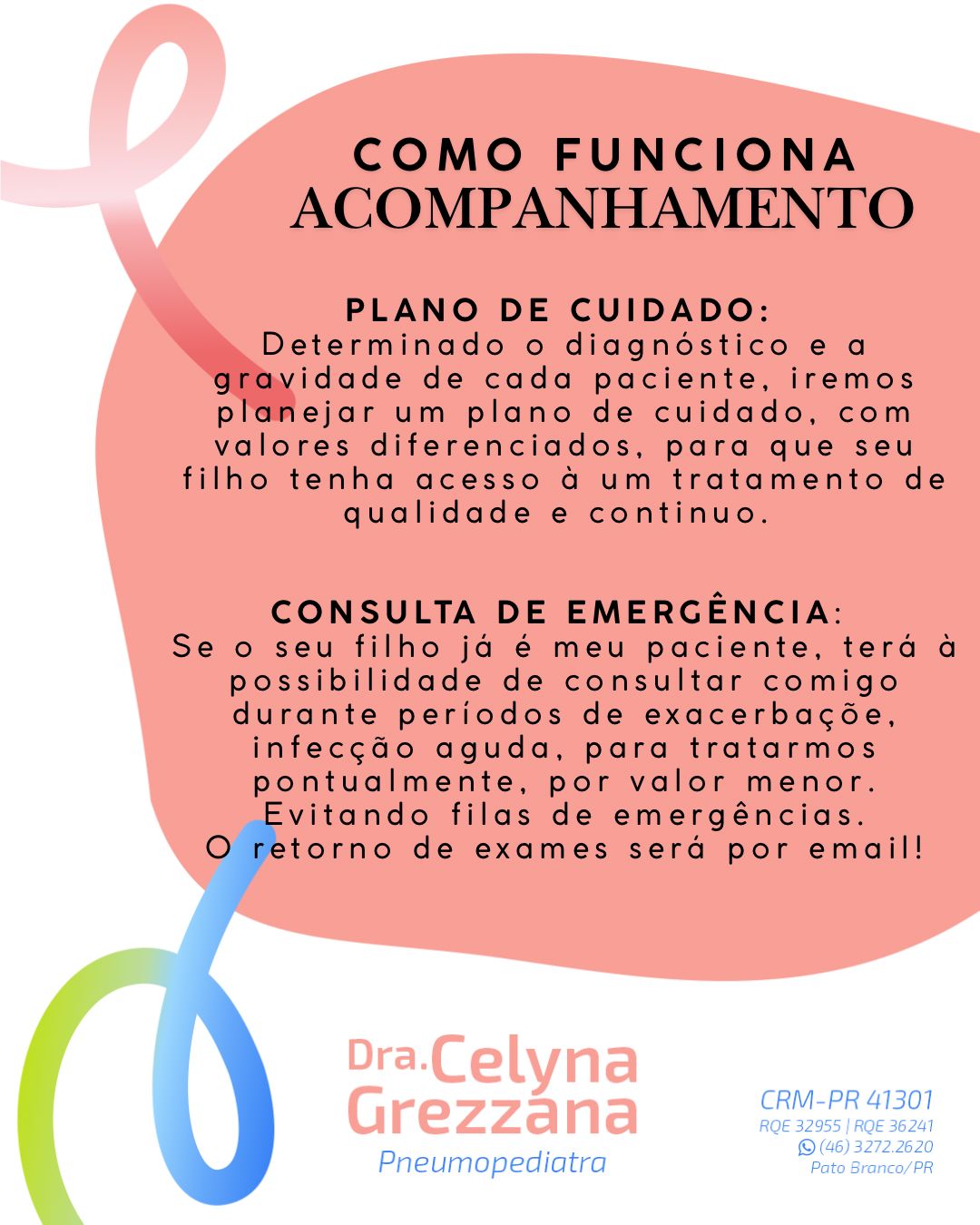 COMO FUNCIONA
ACOMPANHAMENTO

PLANO DE CUIDADO:
Determinado o diagnóstico e a gravidade de cada paciente, iremos planejar um plano de cuidado, com valores diferenciados, para que seu filho tenha acesso à um tratamento de qualidade e continuo.

CONSULTA DE EMERGÊNCIA:
Se o seu filho já é meu paciente, terá à possibilidade de consultar comigo durante períodos de exacerbaçõe, infecção aguda, para tratarmos pontualmente, por valor menor. Evitando filas de emergências. O retorno de exames será por email!

Dra. Celyna Grezzana
Pneumopediatra

CRM-PR 41301
RQE 32955 | RQE 36241
(46) 3272.2620
Pato Branco/PR